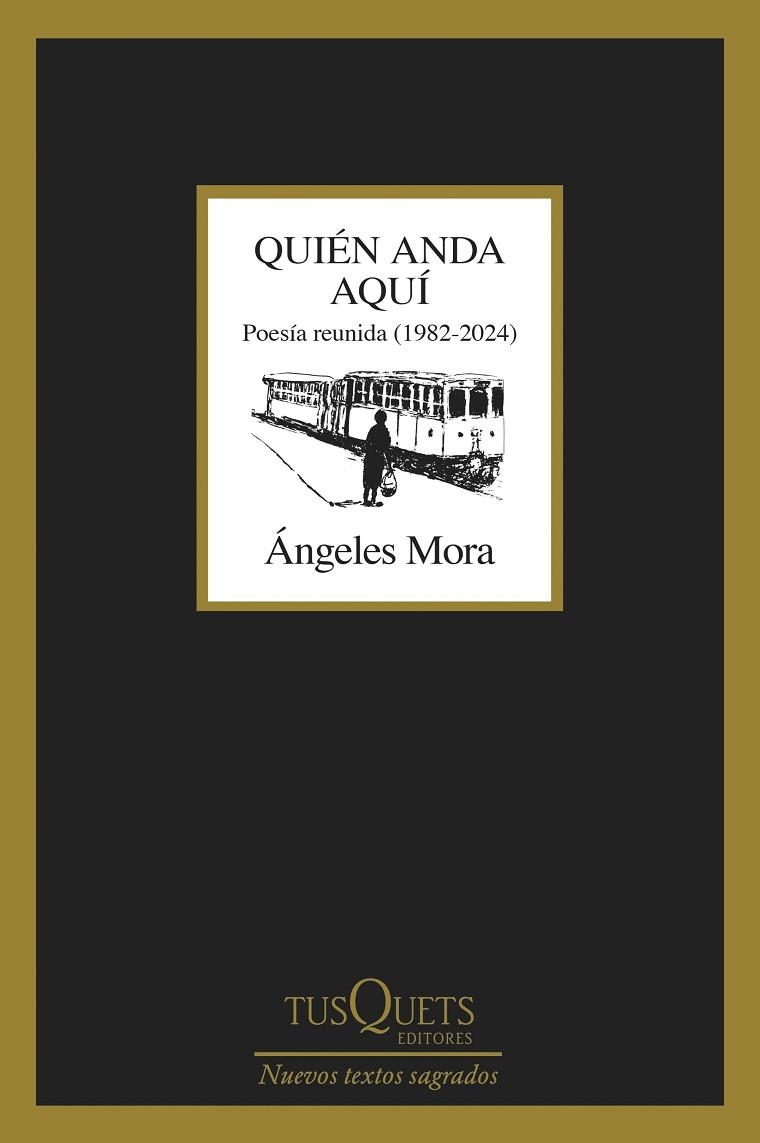 QUIÉN ANDA AQUÍ
Poesía reunida (1982-2024)

Ángeles Mora

TUSQUETS
EDITORES
Nuevos textos sagrados